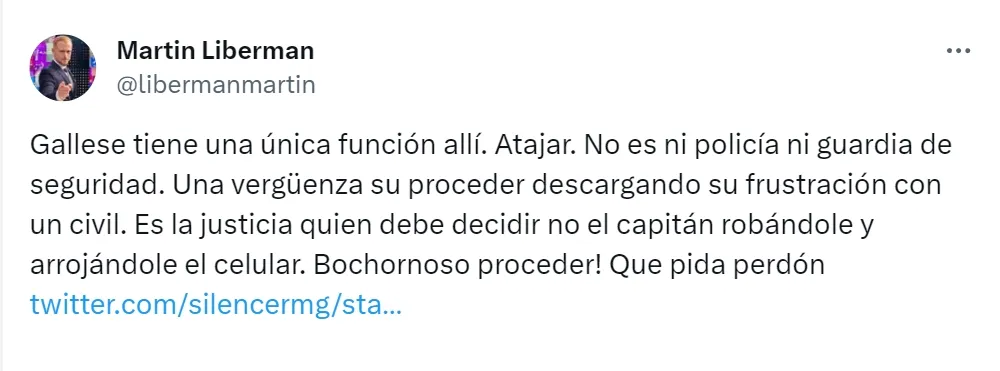 Martin Liberman
@libermanmartin

Gallese tiene una única función allí. Atajar. No es ni policía ni guardia de seguridad. Una vergüenza su proceder descargando su frustración con un civil. Es la justicia quien debe decidir no el capitán robándole y arrojándole el celular. Bochornoso proceder! Que pida perdón twitter.com/silencermg/sta...